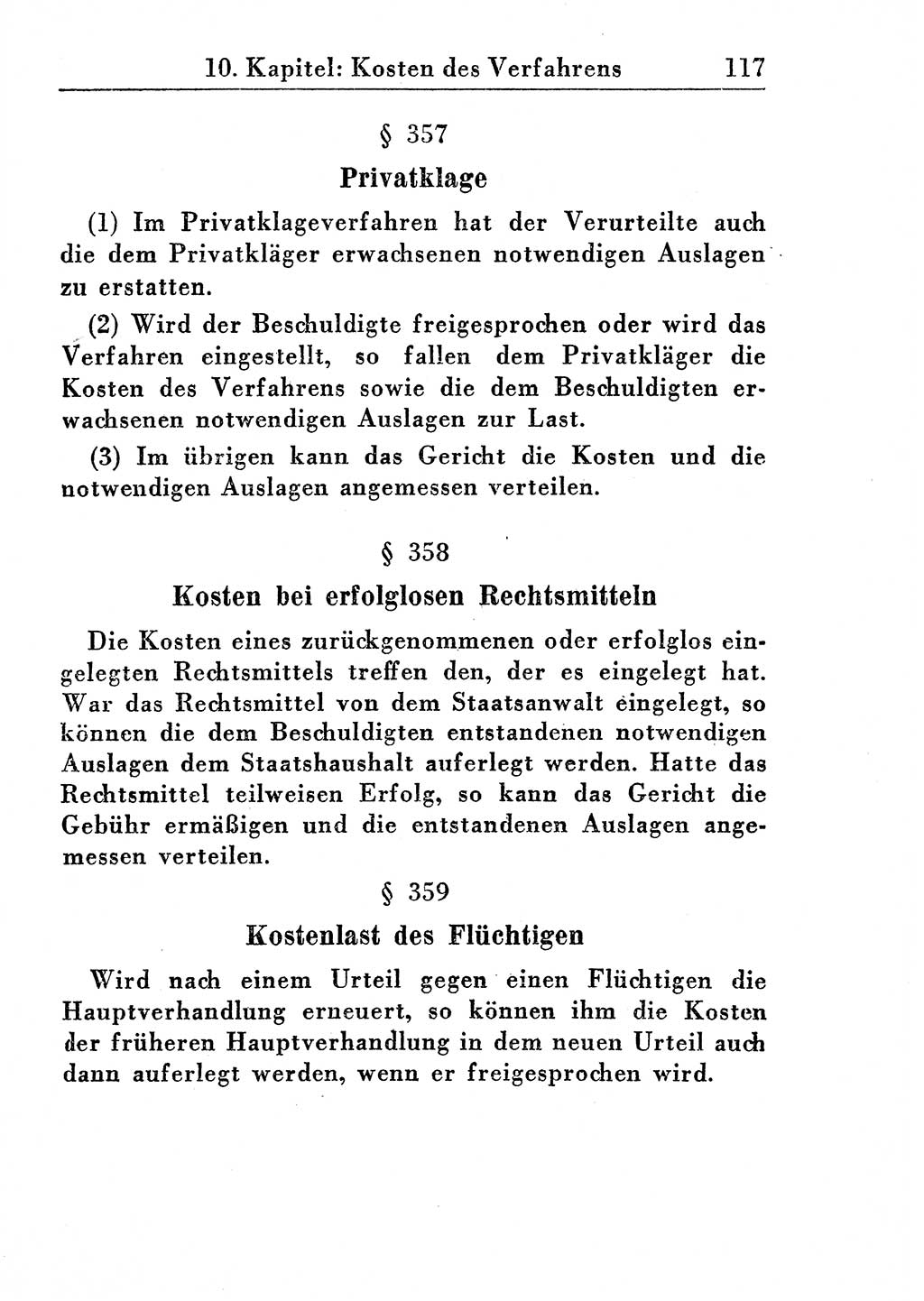 10. Kapitel: Kosten des Verfahrens 117

§ 357

Privatklage

(1) Im Privatklageverfahren hat der Verurteilte auch die dem Privatkläger erwachsenen notwendigen Auslagen zu erstatten.

(2) Wird der Beschuldigte freigesprochen oder wird das Verfahren eingestellt, so fallen dem Privatkläger die Kosten des Verfahrens sowie die dem Beschuldigten erwachsenen notwendigen Auslagen zur Last.

(3) Im übrigen kann das Gericht die Kosten und die notwendigen Auslagen angemessen verteilen.

§ 358

Kosten bei erfolglosen Rechtsmitteln

Die Kosten eines zurückgenommenen oder erfolglos eingelegten Rechtsmittels treffen den, der es eingelegt hat. War das Rechtsmittel von dem Staatsanwalt eingelegt, so können die dem Beschuldigten entstandenen notwendigen Auslagen dem Staatshaushalt auferlegt werden. Hatte das Rechtsmittel teilweisen Erfolg, so kann das Gericht die Gebühr ermäßigen und die entstandenen Auslagen angemessen verteilen.

§ 359

Kostenlast des Flüchtigen

Wird nach einem Urteil gegen einen Flüchtigen die Hauptverhandlung erneuert, so können ihm die Kosten der früheren Hauptverhandlung in dem neuen Urteil auch dann auferlegt werden, wenn er freigesprochen wird.